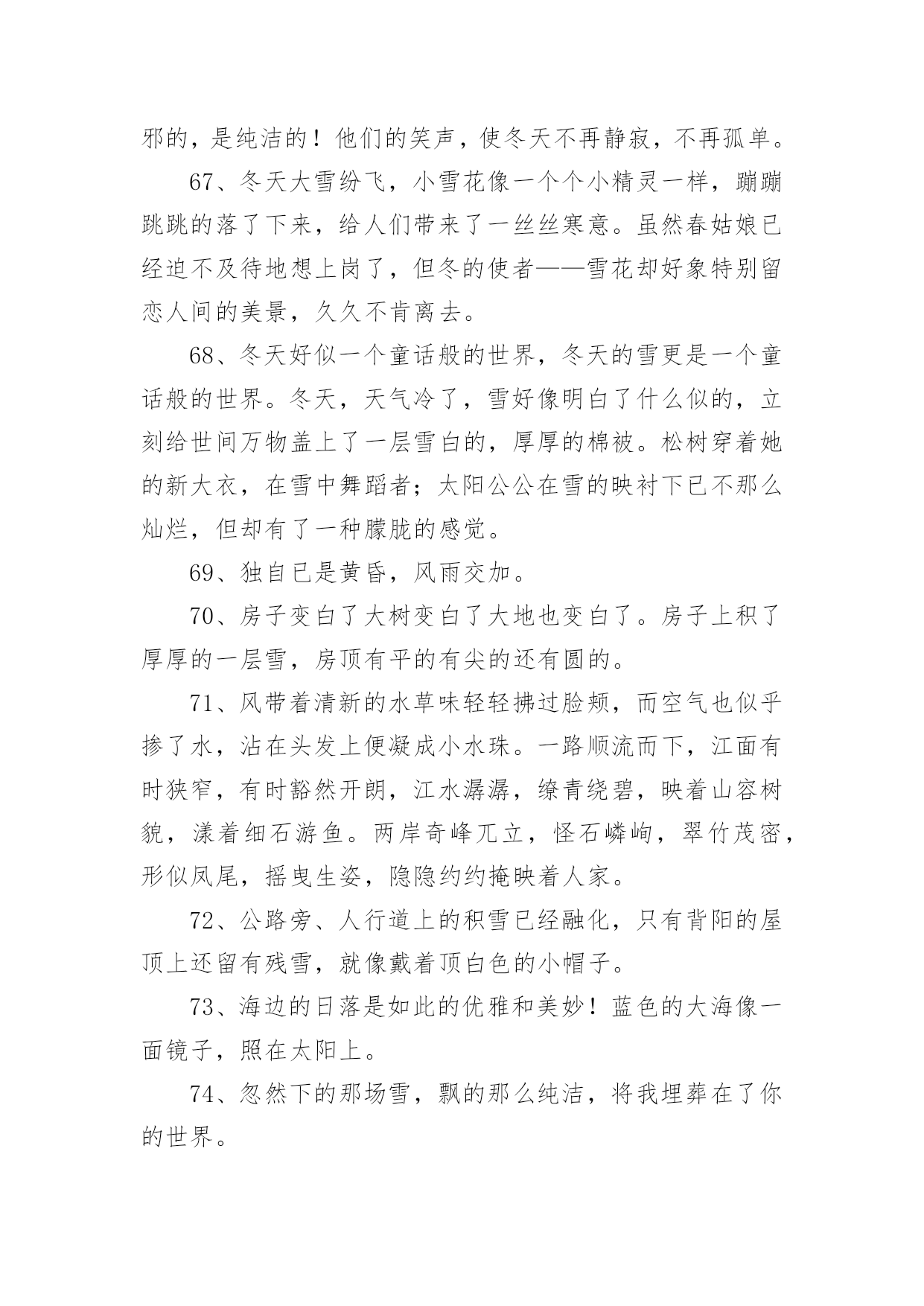 邪的，是纯洁的！他们的笑声，使冬天不再静寂，不再孤单。

67、冬天大雪纷飞，小雪花像一个个小精灵一样，蹦蹦跳跳的落了下来，给人们带来了一丝丝寒意。虽然春姑娘已经迫不及待地想上岗了，但冬的使者——雪花却好象特别留恋人间的美景，久久不肯离去。

68、冬天好似一个童话般的世界，冬天的雪更是一个童话般的世界。冬天，天气冷了，雪好像明白了什么似的，立刻给世间万物盖上了一层雪白的，厚厚的棉被。松树穿着她的新大衣，在雪中舞蹈者；太阳公公在雪的映衬下已不那么灿烂，但却有了一种朦胧的感觉。

69、独自已是黄昏，风雨交加。

70、房子变白了大树变白了大地也变白了。房子上积了厚厚的一层雪，房顶有平的有尖的还有圆的。

71、风带着清新的水草味轻轻拂过脸颊，而空气也似乎掺了水，沾在头发上便凝成小水珠。一路顺流而下，江面有时狭窄，有时豁然开朗，江水潺潺，缭青绕碧，映着山容树貌，漾着细石游鱼。两岸奇峰兀立，怪石嶙峋，翠竹茂密，形似凤尾，摇曳生姿，隐隐约约掩映着人家。

72、公路旁、人行道上的积雪已经融化，只有背阳的屋顶上还留有残雪，就像戴着顶白色的小帽子。

73、海边的日落是如此的优雅和美妙！蓝色的大海像一面镜子，照在太阳上。

74、忽然下的那场雪，飘的那么纯洁，将我埋葬在了你的世界。